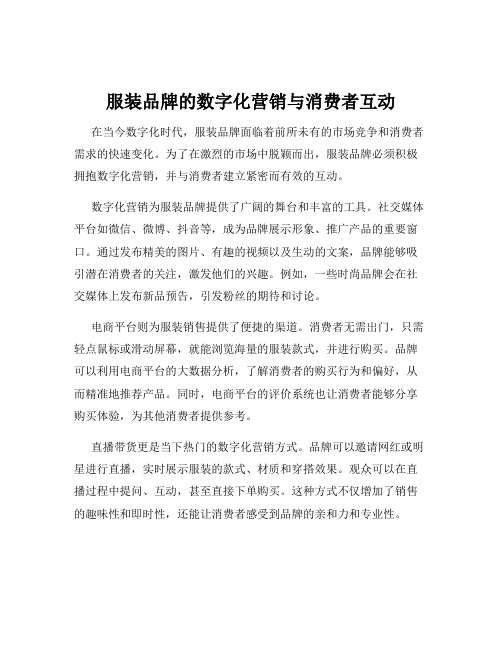 服装品牌的数字化营销与消费者互动

在当今数字化时代，服装品牌面临着前所未有的市场竞争和消费者需求的快速变化。为了在激烈的市场中脱颖而出，服装品牌必须积极拥抱数字化营销，并与消费者建立紧密而有效的互动。

数字化营销为服装品牌提供了广阔的舞台和丰富的工具。社交媒体平台如微信、微博、抖音等，成为品牌展示形象、推广产品的重要窗口。通过发布精美的图片、有趣的视频以及生动的文案，品牌能够吸引潜在消费者的关注，激发他们的兴趣。例如，一些时尚品牌会在社交媒体上发布新品预告，引发粉丝的期待和讨论。

电商平台则为服装销售提供了便捷的渠道。消费者无需出门，只需轻点鼠标或滑动屏幕，就能浏览海量的服装款式，并进行购买。品牌可以利用电商平台的大数据分析，了解消费者的购买行为和偏好，从而精准地推荐产品。同时，电商平台的评价系统也让消费者能够分享购买体验，为其他消费者提供参考。

直播带货更是当下热门的数字化营销方式。品牌可以邀请网红或明星进行直播，实时展示服装的款式、材质和穿搭效果。观众可以在直播过程中提问、互动，甚至直接下单购买。这种方式不仅增加了销售的趣味性和即时性，还能让消费者感受到品牌的亲和力和专业性。